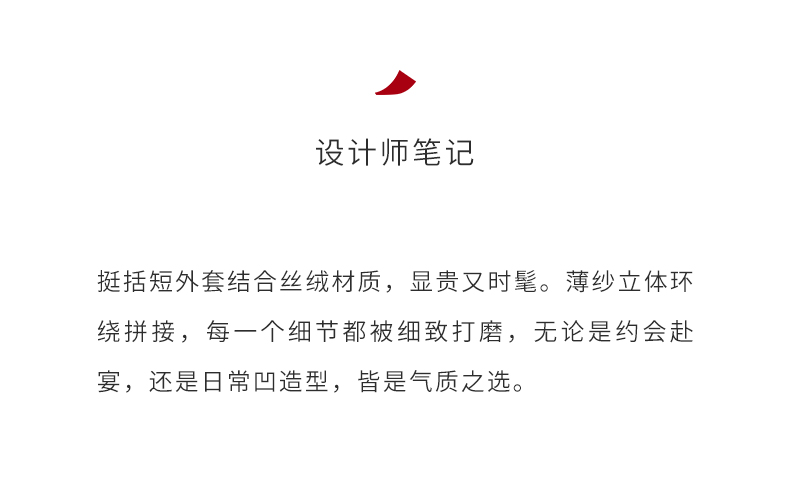 设计师笔记

挺括短外套结合丝绒材质，显贵又时髦。薄纱立体环绕拼接，每一个细节都被细致打磨，无论是约会赴宴，还是日常凹造型，皆是气质之选。